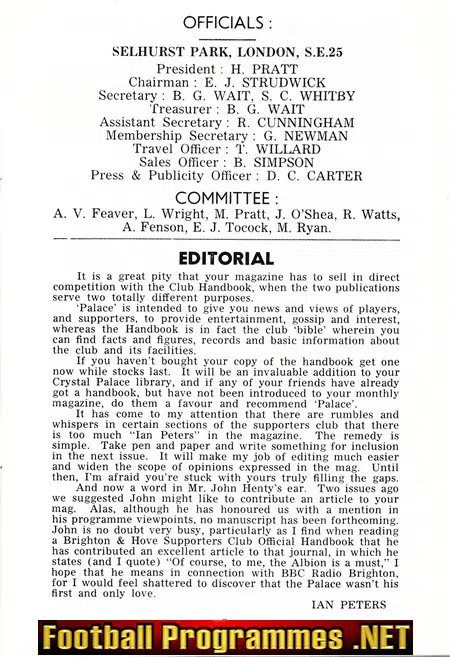 OFFICIALS :

SELHURST PARK, LONDON, S.E.25

President : H. PRATT
Chairman : E. J. STRUDWICK
Secretary : B. G. WAIT, S. C. WHITBY
Treasurer : B. G. WAIT
Assistant Secretary : R. CUNNINGHAM
Membership Secretary : G. NEWMAN
Travel Officer : T. WILLARD
Sales Officer : B. SIMPSON
Press & Publicity Officer : D. C. CARTER

COMMITTEE :

A. V. Feaver, L. Wright, M. Pratt, J. O'Shea, R. Watts, A. Fenson, E. J. Tocock, M. Ryan.

EDITORIAL

It is a great pity that your magazine has to sell in direct competition with the Club Handbook, when the two publications serve two totally different purposes.

'Palace' is intended to give you news and views of players, and supporters, to provide entertainment, gossip and interest, whereas the Handbook is in fact the club 'bible' wherein you can find facts and figures, records and basic information about the club and its facilities.

If you haven't bought your copy of the handbook get one now while stocks last. It will be an invaluable addition to your Crystal Palace library, and if any of your friends have already got a handbook, but have not been introduced to your monthly magazine, do them a favour and recommend 'Palace'.

It has come to my attention that there are rumbles and whispers in certain sections of the supporters club that there is too much "Ian Peters" in the magazine. The remedy is simple. Take pen and paper and write something for inclusion in the next issue. It will make my job of editing much easier and widen the scope of opinions expressed in the mag. Until then, I'm afraid you're stuck with yours truly filling the gaps.

And now a word in Mr. John Henty's ear. Two issues ago we suggested John might like to contribute an article to your mag. Alas, although he has honoured us with a mention in his programme viewpoints, no manuscript has been forthcoming. John is no doubt very busy, particularly as I find when reading a Brighton & Hove Supporters Club Official Handbook that he has contributed an excellent article to that journal, in which he states (and I quote) "Of course, to me, the Albion is a must," I hope that he means in connection with BBC Radio Brighton, for I would feel shattered to discover that the Palace wasn't his first and only love.

IAN PETERS

Football Programmes .NET